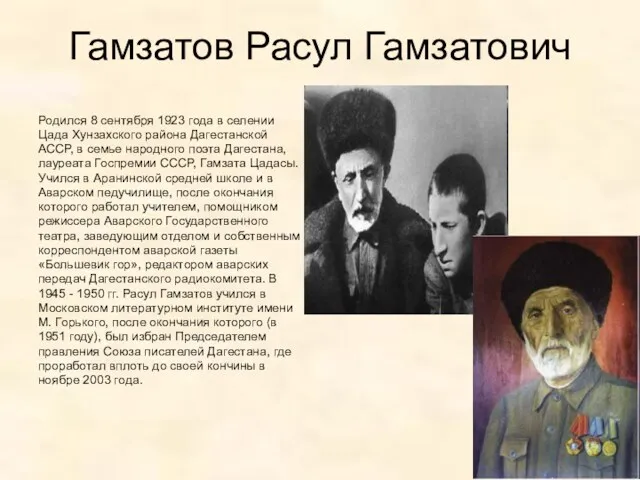 Гамзатов Расул Гамзатович

Родился 8 сентября 1923 года в селении Цада Хунзахского района Дагестанской АССР, в семье народного поэта Дагестана, лауреата Госпремии СССР, Гамзата Цадасы. Учился в Аранинской средней школе и в Аварском педучилище, после окончания которого работал учителем, помощником режиссера Аварского Государственного театра, заведующим отделом и собственным корреспондентом аварской газеты «Большевик гор», редактором аварских передач Дагестанского радиокомитета. В 1945 - 1950 гг. Расул Гамзатов учился в Московском литературном институте имени М. Горького, после окончания которого (в 1951 году), был избран Председателем правления Союза писателей Дагестана, где проработал вплоть до своей кончины в ноябре 2003 года.